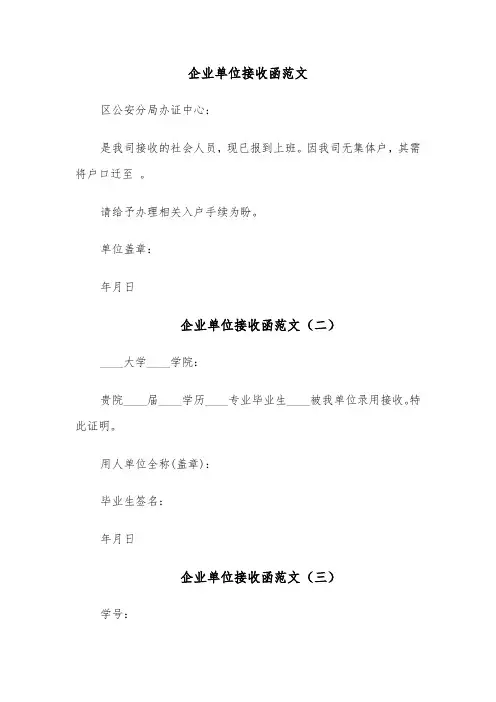 企业单位接收函范文

区公安分局办证中心：

是我司接收的社会人员，现已报到上班。因我司无集体户，其需将户口迁至 。

请给予办理相关入户手续为盼。

单位盖章：

年月日

企业单位接收函范文（二）

____大学____学院：

贵院____届____学历____专业毕业生____被我单位录用接收。特此证明。

用人单位全称(盖章)：

毕业生签名：

年月日

企业单位接收函范文（三）

学号：